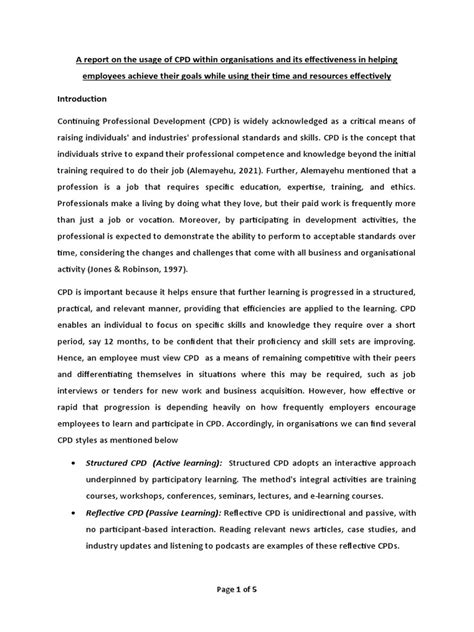 A report on the usage of CPD within organisations and its effectiveness in helping employees achieve their goals while using their time and resources effectively

Introduction

Continuing Professional Development (CPD) is widely acknowledged as a critical means of raising individuals' and industries' professional standards and skills. CPD is the concept that individuals strive to expand their professional competence and knowledge beyond the initial training required to do their job (Alemayehu, 2021). Further, Alemayehu mentioned that a profession is a job that requires specific education, expertise, training, and ethics. Professionals make a living by doing what they love, but their paid work is frequently more than just a job or vocation. Moreover, by participating in development activities, the professional is expected to demonstrate the ability to perform to acceptable standards over time, considering the changes and challenges that come with all business and organisational activity (Jones & Robinson, 1997).

CPD is important because it helps ensure that further learning is progressed in a structured, practical, and relevant manner, providing that efficiencies are applied to the learning. CPD enables an individual to focus on specific skills and knowledge they require over a short period, say 12 months, to be confident that their proficiency and skill sets are improving. Hence, an employee must view CPD as a means of remaining competitive with their peers and differentiating themselves in situations where this may be required, such as job interviews or tenders for new work and business acquisition. However, how effective or rapid that progression is depending heavily on how frequently employers encourage employees to learn and participate in CPD. Accordingly, in organisations we can find several CPD styles as mentioned below

• Structured CPD (Active learning): Structured CPD adopts an interactive approach underpinned by participatory learning. The method's integral activities are training courses, workshops, conferences, seminars, lectures, and e-learning courses.
• Reflective CPD (Passive Learning): Reflective CPD is unidirectional and passive, with no participant-based interaction. Reading relevant news articles, case studies, and industry updates and listening to podcasts are examples of these reflective CPDs.

Page 1 of 5